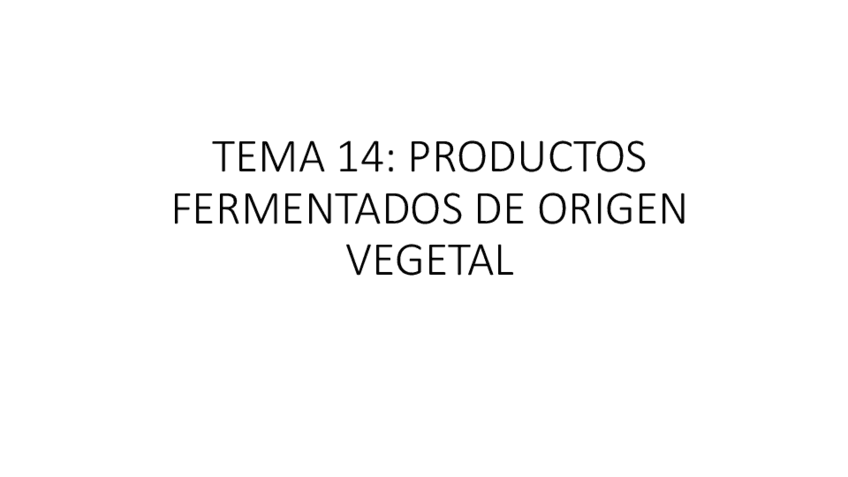 TEMA 14: PRODUCTOS FERMENTADOS DE ORIGEN VEGETAL